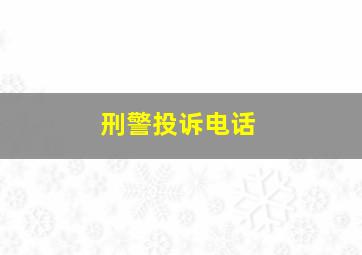 刑警投诉电话